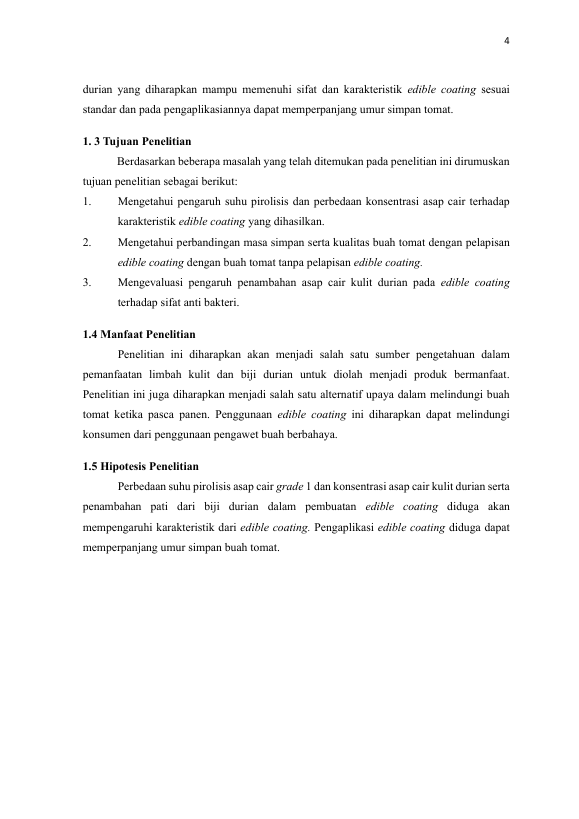 4

durian yang diharapkan mampu memenuhi sifat dan karakteristik edible coating sesuai standar dan pada pengaplikasiannya dapat memperpanjang umur simpan tomat.

1. 3 Tujuan Penelitian

Berdasarkan beberapa masalah yang telah ditemukan pada penelitian ini dirumuskan tujuan penelitian sebagai berikut:

1. Mengetahui pengaruh suhu pirolisis dan perbedaan konsentrasi asap cair terhadap karakteristik edible coating yang dihasilkan.
2. Mengetahui perbandingan masa simpan serta kualitas buah tomat dengan pelapisan edible coating dengan buah tomat tanpa pelapisan edible coating.
3. Mengevaluasi pengaruh penambahan asap cair kulit durian pada edible coating terhadap sifat anti bakteri.

1.4 Manfaat Penelitian

Penelitian ini diharapkan akan menjadi salah satu sumber pengetahuan dalam pemanfaatan limbah kulit dan biji durian untuk diolah menjadi produk bermanfaat. Penelitian ini juga diharapkan menjadi salah satu alternatif upaya dalam melindungi buah tomat ketika pasca panen. Penggunaan edible coating ini diharapkan dapat melindungi konsumen dari penggunaan pengawet buah berbahaya.

1.5 Hipotesis Penelitian

Perbedaan suhu pirolisis asap cair grade 1 dan konsentrasi asap cair kulit durian serta penambahan pati dari biji durian dalam pembuatan edible coating diduga akan mempengaruhi karakteristik dari edible coating. Pengaplikasi edible coating diduga dapat memperpanjang umur simpan buah tomat.